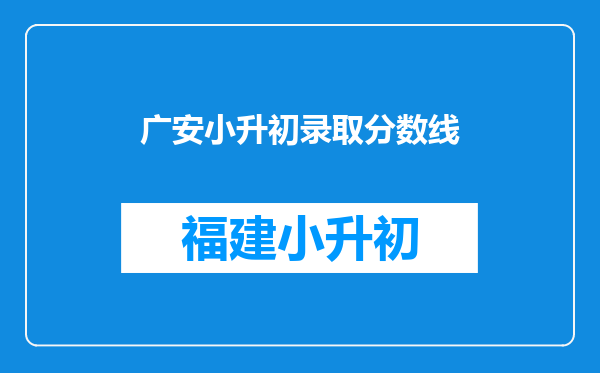 广安小升初录取分数线

福建小升初